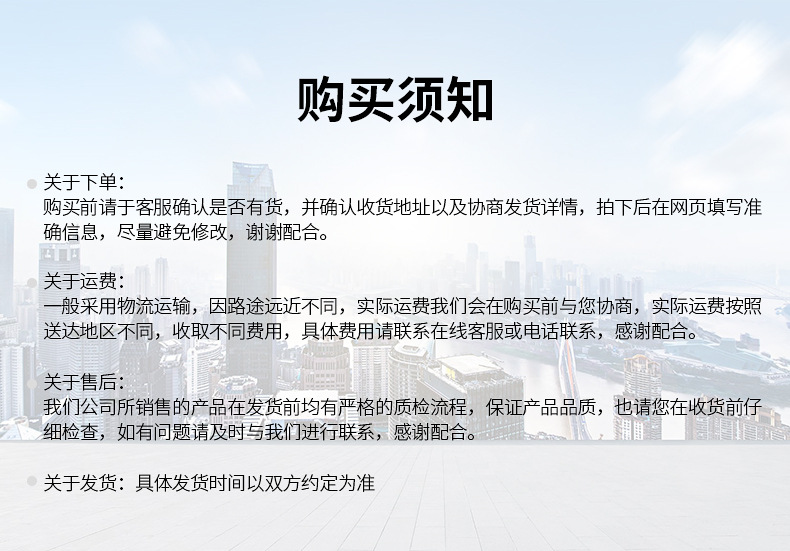 购买须知

• 关于下单:
购买前请于客服确认是否有货，并确认收货地址以及协商发货详情，拍下后在网页填写准确信息，尽量避免修改，谢谢配合。

• 关于运费:
一般采用物流运输，因路途远近不同，实际运费我们会在购买前与您协商，实际运费按照送达地区不同，收取不同费用，具体费用请联系在线客服或电话联系，感谢配合。

• 关于售后:
我们公司所销售的产品在发货前均有严格的质检流程，保证产品品质，也请您在收货前仔细检查，如有问题请及时与我们进行联系，感谢配合。

• 关于发货：具体发货时间以双方约定为准